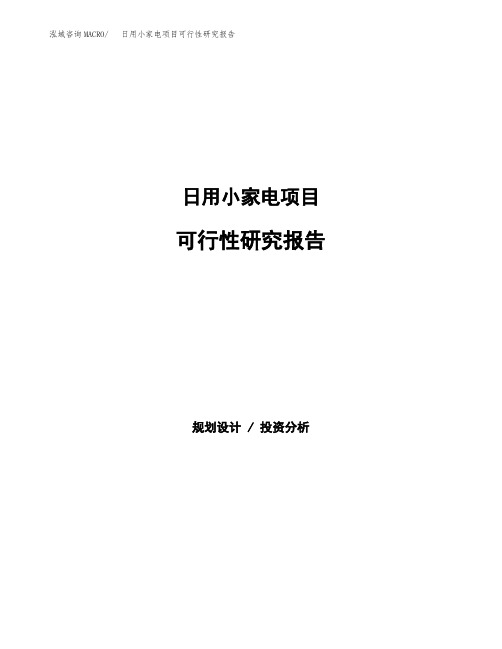 泓域咨询MACRO/　日用小家电项目可行性研究报告

日用小家电项目

可行性研究报告

规划设计 / 投资分析